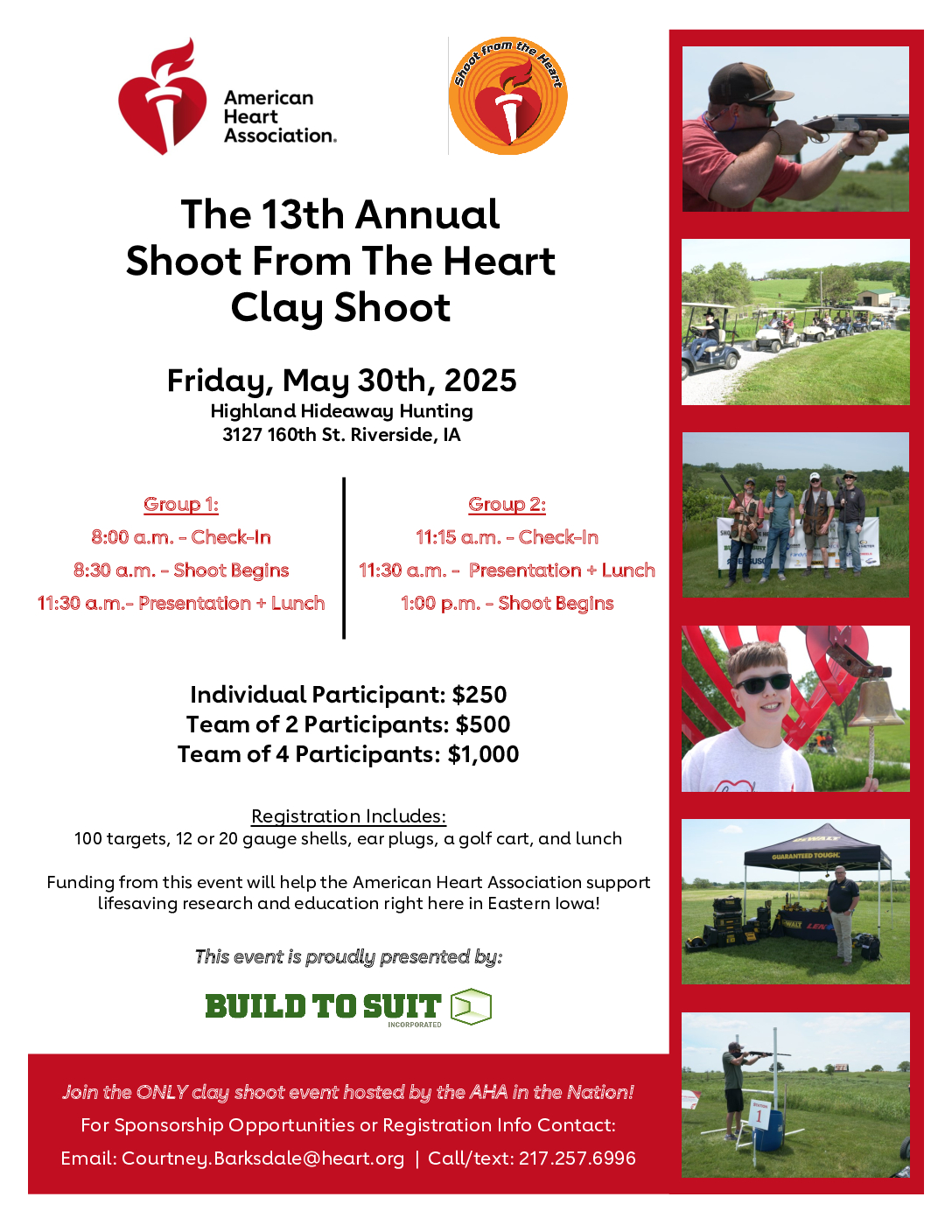 American Heart Association.

Shoot from the Heart

The 13th Annual
Shoot From The Heart
Clay Shoot

Friday, May 30th, 2025
Highland Hideaway Hunting
3127 160th St. Riverside, IA

Group 1:
8:00 a.m. - Check-In
8:30 a.m. - Shoot Begins
11:30 a.m.- Presentation + Lunch

Group 2:
11:15 a.m. - Check-In
11:30 a.m. - Presentation + Lunch
1:00 p.m. - Shoot Begins

Individual Participant: $250
Team of 2 Participants: $500
Team of 4 Participants: $1,000

Registration Includes:
100 targets, 12 or 20 gauge shells, ear plugs, a golf cart, and lunch

Funding from this event will help the American Heart Association support lifesaving research and education right here in Eastern Iowa!

This event is proudly presented by:

BUILD TO SUIT INCORPORATED

Join the ONLY clay shoot event hosted by the AHA in the Nation!
For Sponsorship Opportunities or Registration Info Contact:
Email: Courtney.Barksdale@heart.org | Call/text: 217.257.6996

GUARANTEED TOUGH.
DEWALT
STATION 1